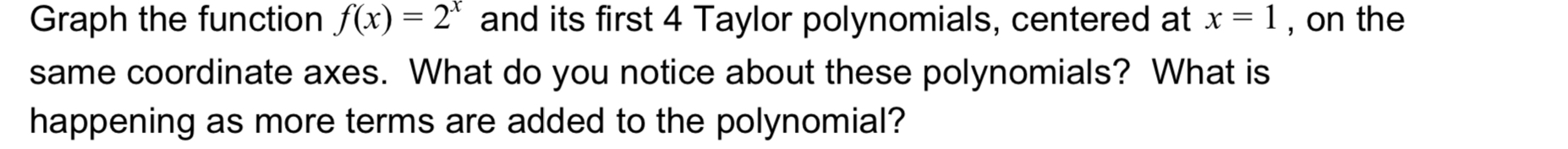 Graph the function $f(x) = 2^x$ and its first 4 Taylor polynomials, centered at $x = 1$, on the same coordinate axes. What do you notice about these polynomials? What is happening as more terms are added to the polynomial?